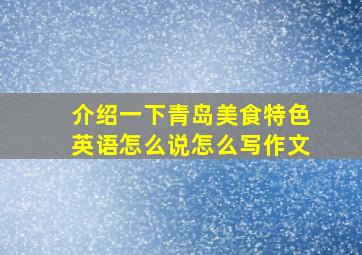 介绍一下青岛美食特色英语怎么说怎么写作文